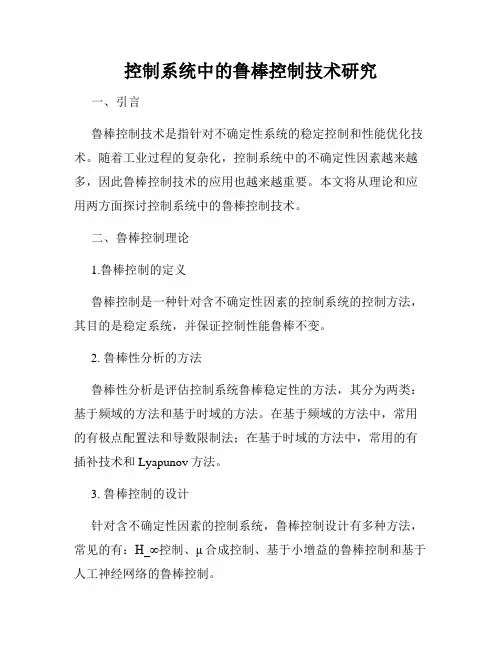 控制系统中的鲁棒控制技术研究

一、引言

鲁棒控制技术是指针对不确定性系统的稳定控制和性能优化技术。随着工业过程的复杂化，控制系统中的不确定性因素越来越多，因此鲁棒控制技术的应用也越来越重要。本文将从理论和应用两方面探讨控制系统中的鲁棒控制技术。

二、鲁棒控制理论

1.鲁棒控制的定义

鲁棒控制是一种针对含不确定性因素的控制系统的控制方法，其目的是稳定系统，并保证控制性能鲁棒不变。

2. 鲁棒性分析的方法

鲁棒性分析是评估控制系统鲁棒稳定性的方法，其分为两类：基于频域的方法和基于时域的方法。在基于频域的方法中，常用的有极点配置法和导数限制法；在基于时域的方法中，常用的有插补技术和 Lyapunov 方法。

3. 鲁棒控制的设计

针对含不确定性因素的控制系统，鲁棒控制设计有多种方法，常见的有：H_∞控制、μ 合成控制、基于小增益的鲁棒控制和基于人工神经网络的鲁棒控制。